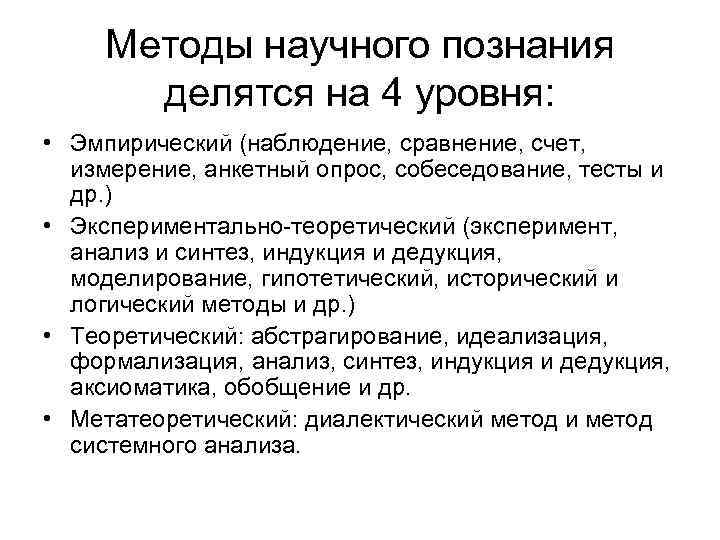 Методы научного познания делятся на 4 уровня:

• Эмпирический (наблюдение, сравнение, счет, измерение, анкетный опрос, собеседование, тесты и др.)
• Экспериментально-теоретический (эксперимент, анализ и синтез, индукция и дедукция, моделирование, гипотетический, исторический и логический методы и др.)
• Теоретический: абстрагирование, идеализация, формализация, анализ, синтез, индукция и дедукция, аксиоматика, обобщение и др.
• Метатеоретический: диалектический метод и метод системного анализа.